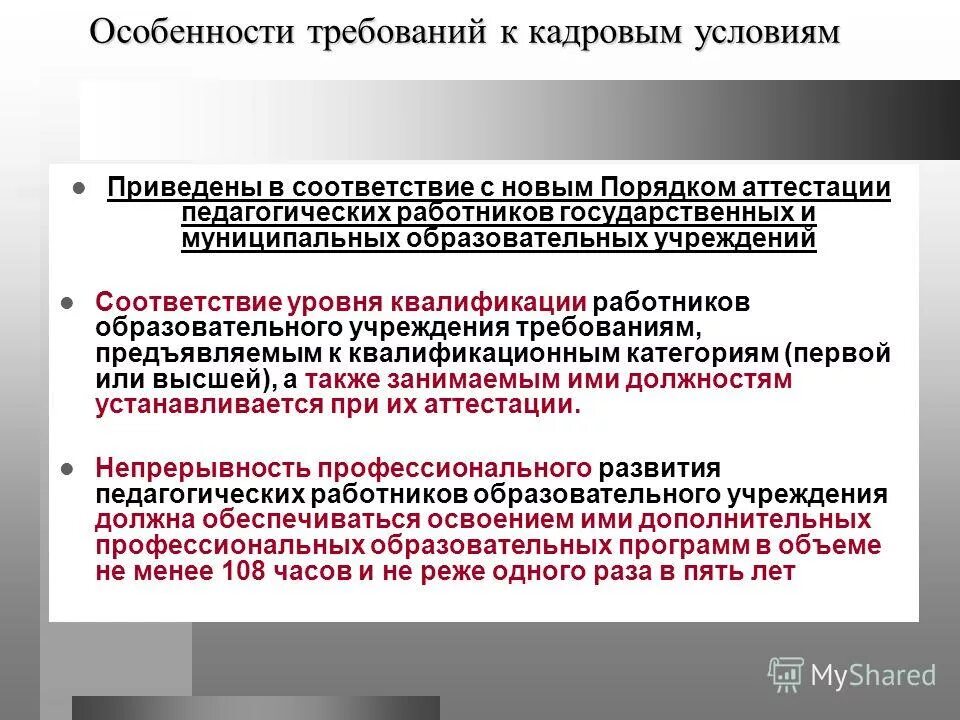 Особенности требований к кадровым условиям

Приведены в соответствие с новым Порядком аттестации педагогических работников государственных и муниципальных образовательных учреждений

Соответствие уровня квалификации работников образовательного учреждения требованиям, предъявляемым к квалификационным категориям (первой или высшей), а также занимаемым ими должностям устанавливается при их аттестации.

Непрерывность профессионального развития педагогических работников образовательного учреждения должна обеспечиваться освоением ими дополнительных профессиональных образовательных программ в объеме не менее 108 часов и не реже одного раза в пять лет

MyShared